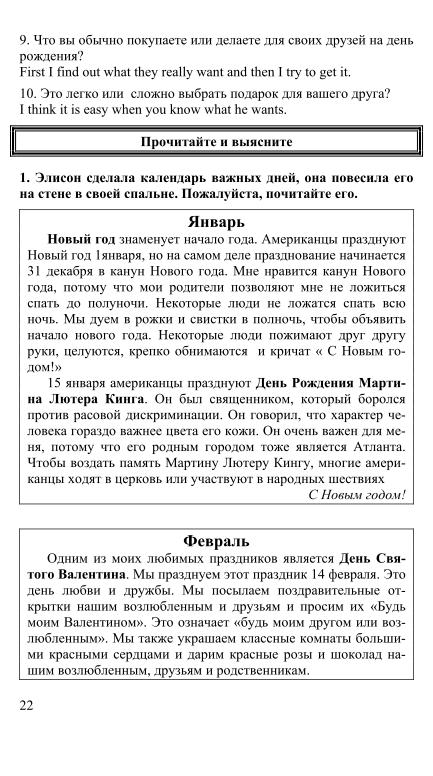 9. Что вы обычно покупаете или делаете для своих друзей на день рождения?
First I find out what they really want and then I try to get it.

10. Это легко или сложно выбрать подарок для вашего друга?
I think it is easy when you know what he wants.

Прочитайте и выясните

1. Элисон сделала календарь важных дней, она повесила его на стене в своей спальне. Пожалуйста, почитайте его.

Январь

Новый год знаменует начало года. Американцы празднуют Новый год 1января, но на самом деле празднование начинается 31 декабря в канун Нового года. Мне нравится канун Нового года, потому что мои родители позволяют мне не ложиться спать до полуночи. Некоторые люди не ложатся спать всю ночь. Мы дуем в рожки и свистки в полночь, чтобы объявить начало нового года. Некоторые люди пожимают друг другу руки, целуются, крепко обнимаются и кричат « С Новым годом!»

15 января американцы празднуют День Рождения Мартина Лютера Кинга. Он был священником, который боролся против расовой дискриминации. Он говорил, что характер человека гораздо важнее цвета его кожи. Он очень важен для меня, потому что его родным городом тоже является Атланта. Чтобы воздать память Мартину Лютеру Кингу, многие американцы ходят в церковь или участвуют в народных шествиях

С Новым годом!

Февраль

Одним из моих любимых праздников является День Святого Валентина. Мы празднуем этот праздник 14 февраля. Это день любви и дружбы. Мы посылаем поздравительные открытки нашим возлюбленным и друзьям и просим их «Будь моим Валентином». Это означает «будь моим другом или возлюбленным». Мы также украшаем классные комнаты большими красными сердцами и дарим красные розы и шоколад нашим возлюбленным, друзьям и родственникам.

22